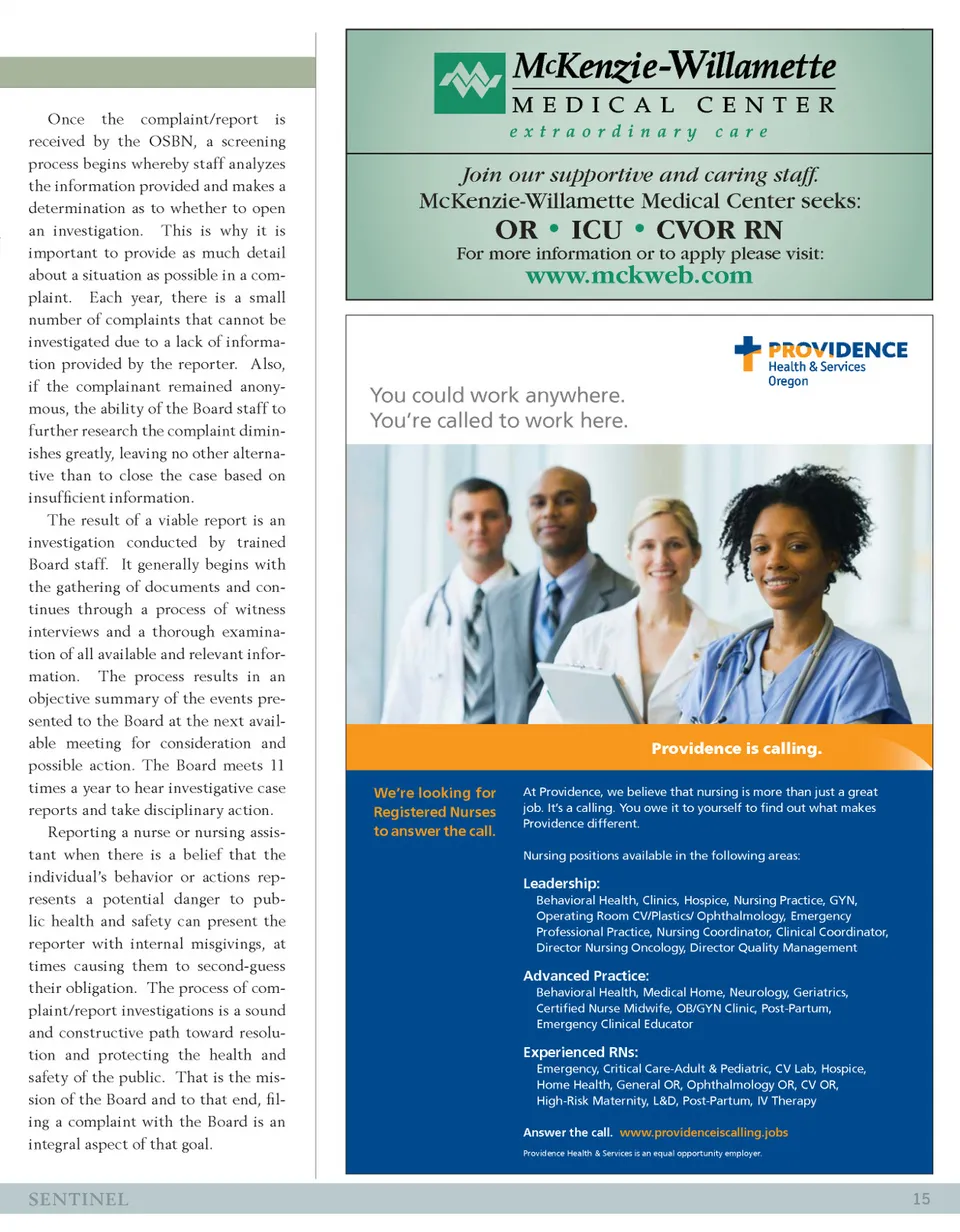 Once the complaint/report is received by the OSBN, a screening process begins whereby staff analyzes the information provided and makes a determination as to whether to open an investigation. This is why it is important to provide as much detail about a situation as possible in a complaint. Each year, there is a small number of complaints that cannot be investigated due to a lack of information provided by the reporter. Also, if the complainant remained anonymous, the ability of the Board staff to further research the complaint diminishes greatly, leaving no other alternative than to close the case based on insufficient information.

The result of a viable report is an investigation conducted by trained Board staff. It generally begins with the gathering of documents and continues through a process of witness interviews and a thorough examination of all available and relevant information. The process results in an objective summary of the events presented to the Board at the next available meeting for consideration and possible action. The Board meets 11 times a year to hear investigative case reports and take disciplinary action.

Reporting a nurse or nursing assistant when there is a belief that the individual's behavior or actions represents a potential danger to public health and safety can present the reporter with internal misgivings, at times causing them to second-guess their obligation. The process of complaint/report investigations is a sound and constructive path toward resolution and protecting the health and safety of the public. That is the mission of the Board and to that end, filing a complaint with the Board is an integral aspect of that goal.

McKenzie-Willamette
MEDICAL CENTER
extraordinary care

Join our supportive and caring staff.
McKenzie-Willamette Medical Center seeks:
OR • ICU • CVOR RN
For more information or to apply please visit:
www.mckweb.com

PROVIDENCE
Health & Services
Oregon

You could work anywhere.
You're called to work here.

Providence is calling.

We're looking for Registered Nurses to answer the call.

At Providence, we believe that nursing is more than just a great job. It's a calling. You owe it to yourself to find out what makes Providence different.

Nursing positions available in the following areas:

Leadership:
Behavioral Health, Clinics, Hospice, Nursing Practice, GYN, Operating Room CV/Plastics/ Ophthalmology, Emergency Professional Practice, Nursing Coordinator, Clinical Coordinator, Director Nursing Oncology, Director Quality Management

Advanced Practice:
Behavioral Health, Medical Home, Neurology, Geriatrics, Certified Nurse Midwife, OB/GYN Clinic, Post-Partum, Emergency Clinical Educator

Experienced RNs:
Emergency, Critical Care-Adult & Pediatric, CV Lab, Hospice, Home Health, General OR, Ophthalmology OR, CV OR, High-Risk Maternity, L&D, Post-Partum, IV Therapy

Answer the call. www.providenceiscalling.jobs

Providence Health & Services is an equal opportunity employer.

SENTINEL
15